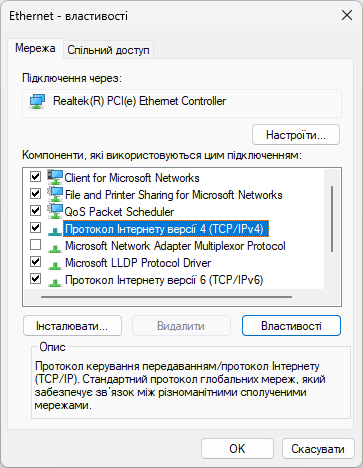 Ethernet - властивості

Мережа
Спільний доступ

Підключення через:

Realtek(R) PCI(e) Ethernet Controller

Настроїти...

Компоненти, які використовуються цим підключенням:

Client for Microsoft Networks
File and Printer Sharing for Microsoft Networks
QoS Packet Scheduler
Протокол Інтернету версії 4 (TCP/IPv4)
Microsoft Network Adapter Multiplexor Protocol
Microsoft LLDP Protocol Driver
Протокол Інтернету версії 6 (TCP/IPv6)

Інсталювати...
Видалити
Властивості

Опис
Протокол керування передаванням/протокол Інтернету (TCP/IP). Стандартний протокол глобальних мереж, який забезпечує зв'язок між різноманітними сполученими мережами.

OK
Скасувати